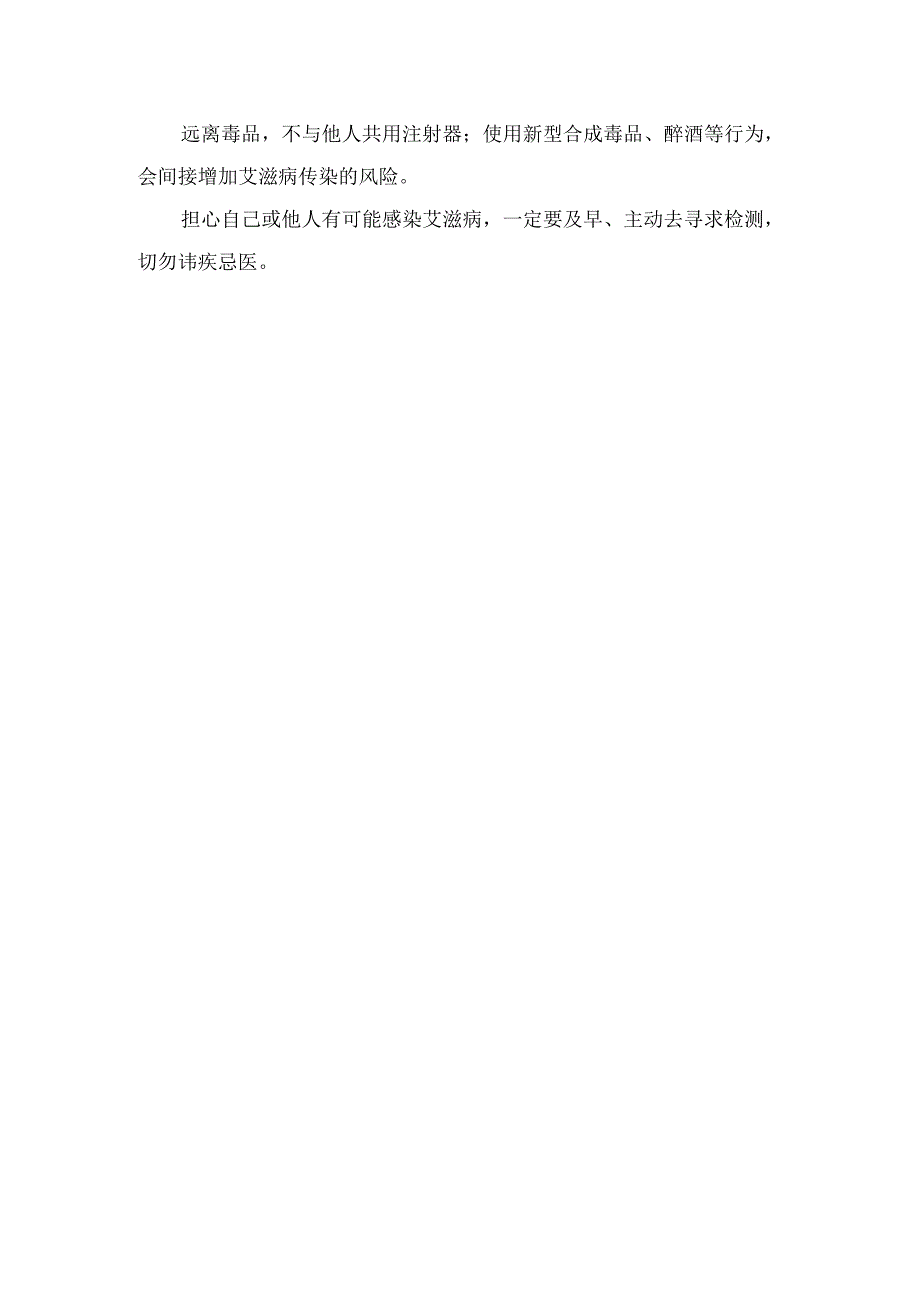 远离毒品，不与他人共用注射器；使用新型合成毒品、醉酒等行为，会间接增加艾滋病传染的风险。

担心自己或他人有可能感染艾滋病，一定要及早、主动去寻求检测，切勿讳疾忌医。